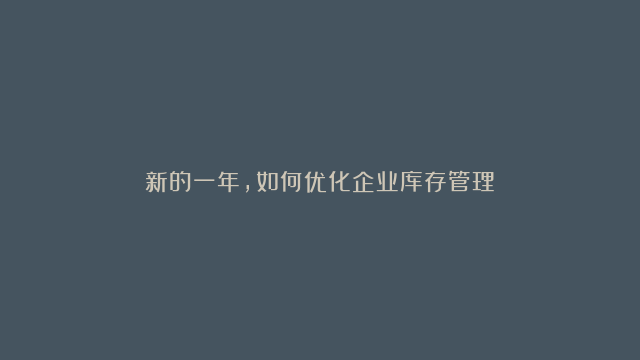 新的一年，如何优化企业库存管理